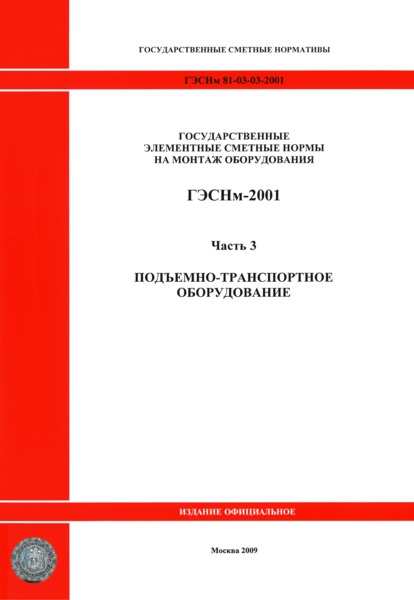 ГОСУДАРСТВЕННЫЕ СМЕТНЫЕ НОРМАТИВЫ

ГЭСНм 81-03-03-2001

ГОСУДАРСТВЕННЫЕ ЭЛЕМЕНТНЫЕ СМЕТНЫЕ НОРМЫ НА МОНТАЖ ОБОРУДОВАНИЯ

ГЭСНм-2001

Часть 3

ПОДЪЕМНО-ТРАНСПОРТНОЕ ОБОРУДОВАНИЕ

ИЗДАНИЕ ОФИЦИАЛЬНОЕ

Москва 2009